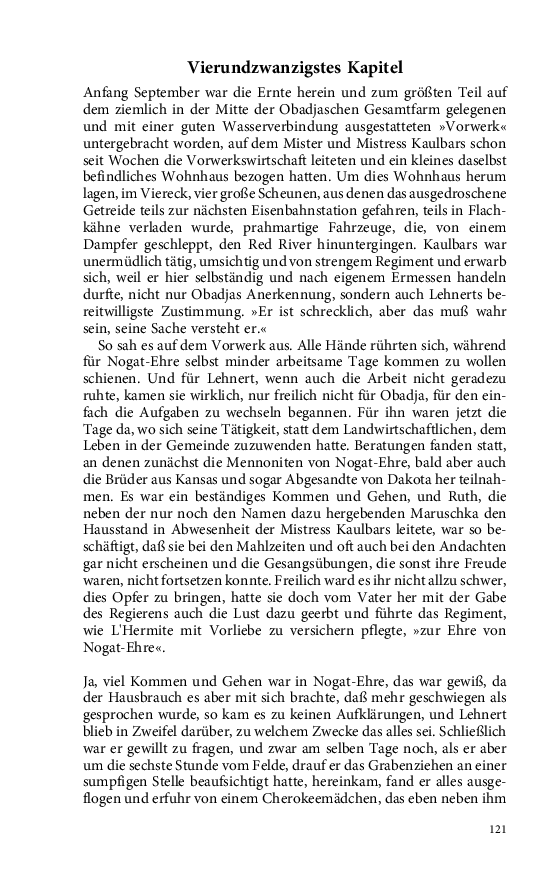 Vierundzwanzigstes Kapitel

Anfang September war die Ernte herein und zum größten Teil auf dem ziemlich in der Mitte der Obadjaschen Gesamtfarm gelegenen und mit einer guten Wasserverbindung ausgestatteten »Vorwerk« untergebracht worden, auf dem Mister und Mistress Kaulbars schon seit Wochen die Vorwerkswirtschaft leiteten und ein kleines daselbst befindliches Wohnhaus bezogen hatten. Um dies Wohnhaus herum lagen, im Viereck, vier große Scheunen, aus denen das ausgedroschene Getreide teils zur nächsten Eisenbahnstation gefahren, teils in Flachkähne verladen wurde, prahmartige Fahrzeuge, die, von einem Dampfer geschleppt, den Red River hinuntergingen. Kaulbars war unermüdlich tätig, umsichtig und von strengem Regiment und erwarb sich, weil er hier selbständig und nach eigenem Ermessen handeln durfte, nicht nur Obadjas Anerkennung, sondern auch Lehnerts bereitwilligste Zustimmung. »Er ist schrecklich, aber das muß wahr sein, seine Sache versteht er.«

So sah es auf dem Vorwerk aus. Alle Hände rührten sich, während für Nogat-Ehre selbst minder arbeitsame Tage kommen zu wollen schienen. Und für Lehnert, wenn auch die Arbeit nicht geradezu ruhte, kamen sie wirklich, nur freilich nicht für Obadja, für den einfach die Aufgaben zu wechseln begannen. Für ihn waren jetzt die Tage da, wo sich seine Tätigkeit, statt dem Landwirtschaftlichen, dem Leben in der Gemeinde zuzuwenden hatte. Beratungen fanden statt, an denen zunächst die Mennoniten von Nogat-Ehre, bald aber auch die Brüder aus Kansas und sogar Abgesandte von Dakota her teilnahmen. Es war ein beständiges Kommen und Gehen, und Ruth, die neben der nur noch den Namen dazu hergebenden Maruschka den Hausstand in Abwesenheit der Mistress Kaulbars leitete, war so beschäftigt, daß sie bei den Mahlzeiten und oft auch bei den Andachten gar nicht erscheinen und die Gesangsübungen, die sonst ihre Freude waren, nicht fortsetzen konnte. Freilich ward es ihr nicht allzu schwer, dies Opfer zu bringen, hatte sie doch vom Vater her mit der Gabe des Regierens auch die Lust dazu geerbt und führte das Regiment, wie L'Hermite mit Vorliebe zu versichern pflegte, »zur Ehre von Nogat-Ehre«.

Ja, viel Kommen und Gehen war in Nogat-Ehre, das war gewiß, da der Hausbrauch es aber mit sich brachte, daß mehr geschwiegen als gesprochen wurde, so kam es zu keinen Aufklärungen, und Lehnert blieb in Zweifel darüber, zu welchem Zwecke das alles sei. Schließlich war er gewillt zu fragen, und zwar am selben Tage noch, als er aber um die sechste Stunde vom Felde, drauf er das Grabenziehen an einer sumpfigen Stelle beaufsichtigt hatte, hereinkam, fand er alles ausgeflogen und erfuhr von einem Cherokeemädchen, das eben neben ihm

121